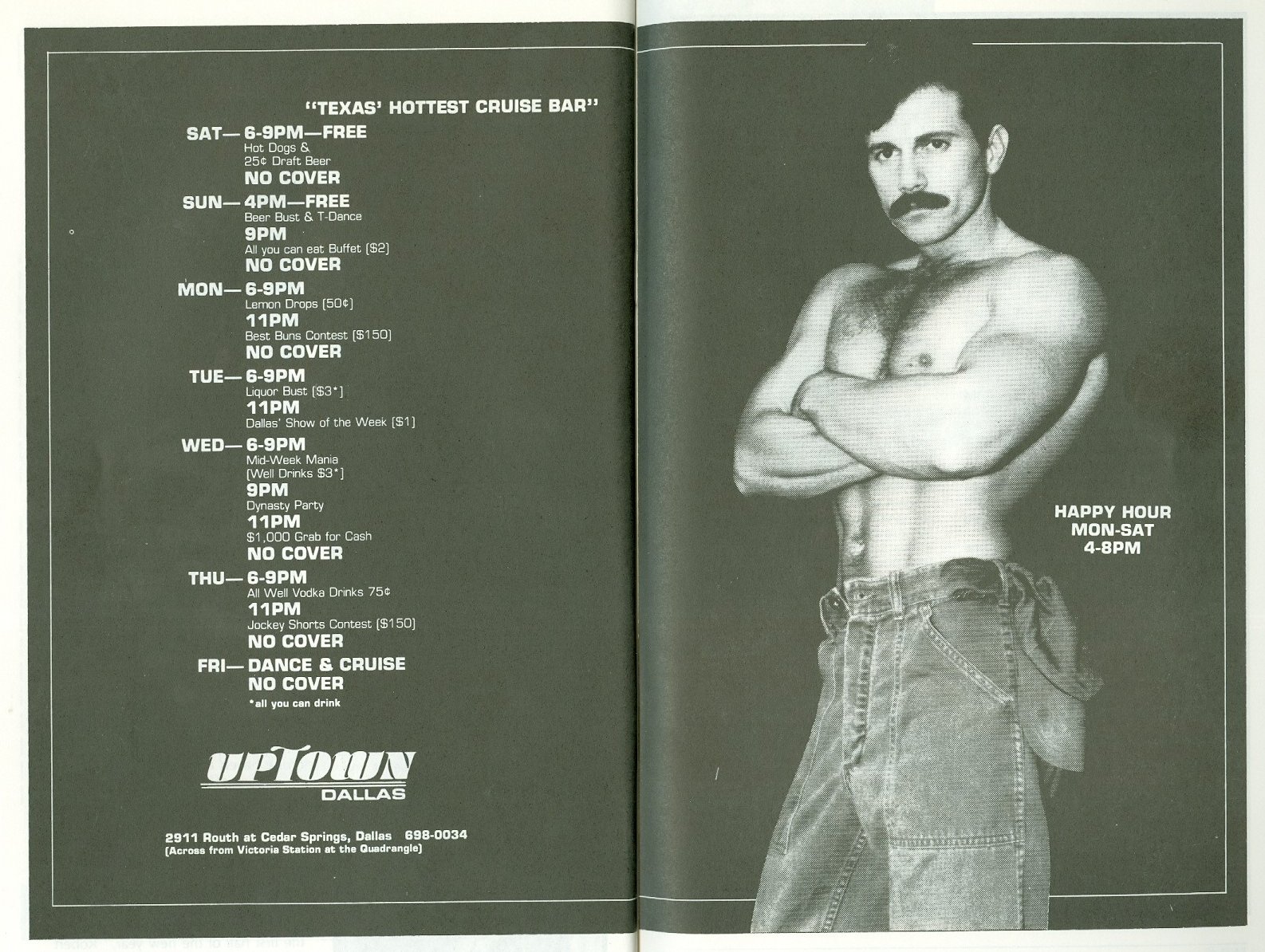 "TEXAS' HOTTEST CRUISE BAR"

SAT— 6-9PM—FREE
Hot Dogs &
25¢ Draft Beer
NO COVER

SUN— 4PM—FREE
Beer Bust & T-Dance
9PM
All you can eat Buffet ($2)
NO COVER

MON— 6-9PM
Lemon Drops (50¢)
11PM
Best Buns Contest ($150)
NO COVER

TUE— 6-9PM
Liquor Bust ($3*)
11PM
Dallas' Show of the Week ($1)

WED— 6-9PM
Mid-Week Mania
(Well Drinks $3*)
9PM
Dynasty Party
11PM
$1,000 Grab for Cash
NO COVER

THU— 6-9PM
All Well Vodka Drinks 75¢
11PM
Jockey Shorts Contest ($150)
NO COVER

FRI— DANCE & CRUISE
NO COVER

*all you can drink

UPTOWN
DALLAS

2911 Routh at Cedar Springs, Dallas 698-0034
(Across from Victoria Station at the Quadrangle)

HAPPY HOUR
MON-SAT
4-8PM